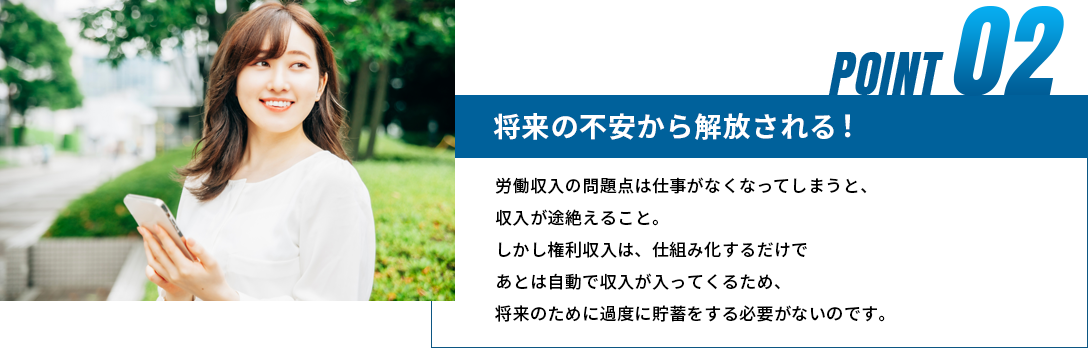 POINT 02

将来の不安から解放される！

労働収入の問題点は仕事がなくなってしまうと、
収入が途絶えること。
しかし権利収入は、仕組み化するだけで
あとは自動で収入が入ってくるため、
将来のために過度に貯蓄をする必要がないのです。